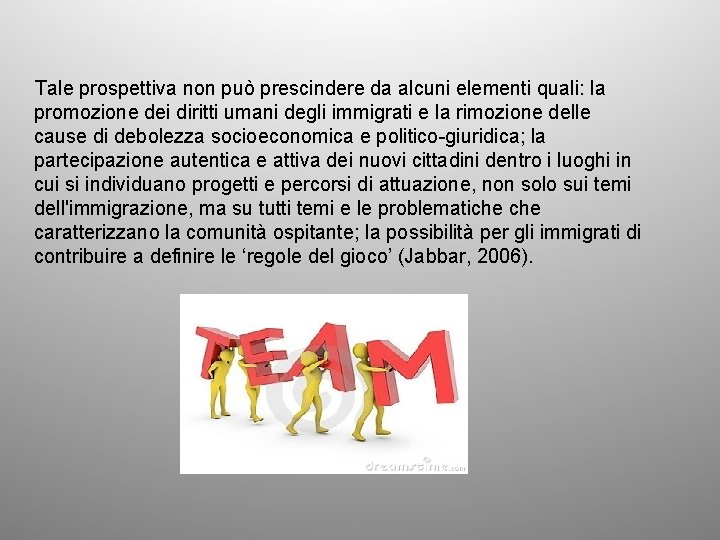 Tale prospettiva non può prescindere da alcuni elementi quali: la promozione dei diritti umani degli immigrati e la rimozione delle cause di debolezza socioeconomica e politico-giuridica; la partecipazione autentica e attiva dei nuovi cittadini dentro i luoghi in cui si individuano progetti e percorsi di attuazione, non solo sui temi dell'immigrazione, ma su tutti temi e le problematiche che caratterizzano la comunità ospitante; la possibilità per gli immigrati di contribuire a definire le ‘regole del gioco’ (Jabbar, 2006).

TEAM

dreamstime.com